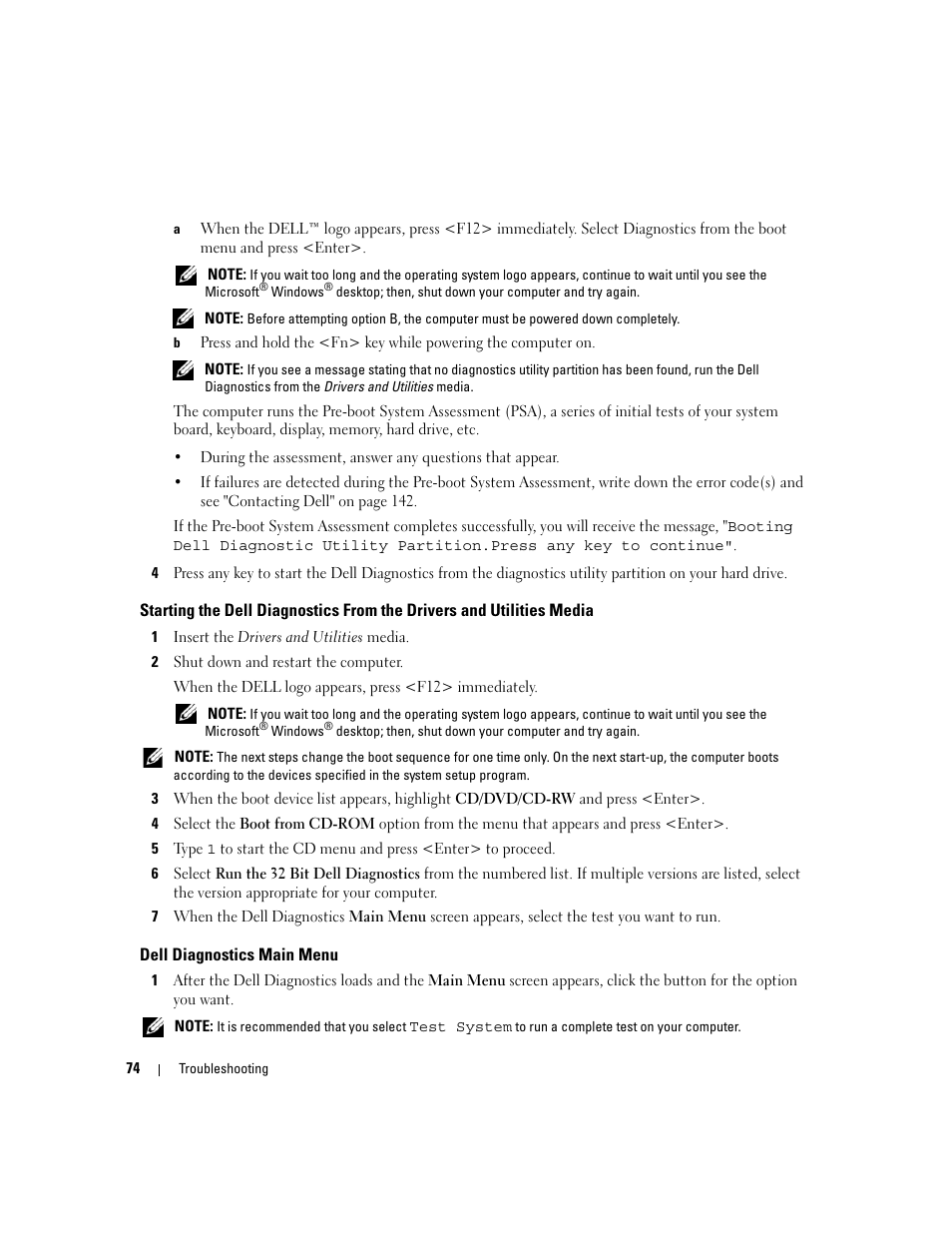 a When the DELL™ logo appears, press <F12> immediately. Select Diagnostics from the boot menu and press <Enter>.

NOTE: If you wait too long and the operating system logo appears, continue to wait until you see the Microsoft® Windows® desktop; then, shut down your computer and try again.

NOTE: Before attempting option B, the computer must be powered down completely.

b Press and hold the <Fn> key while powering the computer on.

NOTE: If you see a message stating that no diagnostics utility partition has been found, run the Dell Diagnostics from the Drivers and Utilities media.

The computer runs the Pre-boot System Assessment (PSA), a series of initial tests of your system board, keyboard, display, memory, hard drive, etc.

• During the assessment, answer any questions that appear.

• If failures are detected during the Pre-boot System Assessment, write down the error code(s) and see "Contacting Dell" on page 142.

If the Pre-boot System Assessment completes successfully, you will receive the message, "Booting Dell Diagnostic Utility Partition.Press any key to continue".

4 Press any key to start the Dell Diagnostics from the diagnostics utility partition on your hard drive.

Starting the Dell Diagnostics From the Drivers and Utilities Media

1 Insert the Drivers and Utilities media.

2 Shut down and restart the computer.

When the DELL logo appears, press <F12> immediately.

NOTE: If you wait too long and the operating system logo appears, continue to wait until you see the Microsoft® Windows® desktop; then, shut down your computer and try again.

NOTE: The next steps change the boot sequence for one time only. On the next start-up, the computer boots according to the devices specified in the system setup program.

3 When the boot device list appears, highlight CD/DVD/CD-RW and press <Enter>.

4 Select the Boot from CD-ROM option from the menu that appears and press <Enter>.

5 Type 1 to start the CD menu and press <Enter> to proceed.

6 Select Run the 32 Bit Dell Diagnostics from the numbered list. If multiple versions are listed, select the version appropriate for your computer.

7 When the Dell Diagnostics Main Menu screen appears, select the test you want to run.

Dell Diagnostics Main Menu

1 After the Dell Diagnostics loads and the Main Menu screen appears, click the button for the option you want.

NOTE: It is recommended that you select Test System to run a complete test on your computer.

74 | Troubleshooting